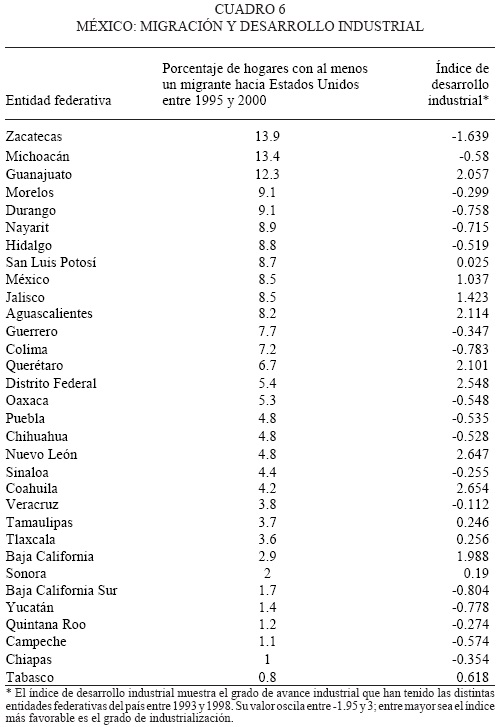 CUADRO 6
MÉXICO: MIGRACIÓN Y DESARROLLO INDUSTRIAL

| Entidad federativa | Porcentaje de hogares con al menos un migrante hacia Estados Unidos entre 1995 y 2000 | Índice de desarrollo industrial* |
|---|---|---|
| Zacatecas | 13.9 | -1.639 |
| Michoacán | 13.4 | -0.58 |
| Guanajuato | 12.3 | 2.057 |
| Morelos | 9.1 | -0.299 |
| Durango | 9.1 | -0.758 |
| Nayarit | 8.9 | -0.715 |
| Hidalgo | 8.8 | -0.519 |
| San Luis Potosí | 8.7 | 0.025 |
| México | 8.5 | 1.037 |
| Jalisco | 8.5 | 1.423 |
| Aguascalientes | 8.2 | 2.114 |
| Guerrero | 7.7 | -0.347 |
| Colima | 7.2 | -0.783 |
| Querétaro | 6.7 | 2.101 |
| Distrito Federal | 5.4 | 2.548 |
| Oaxaca | 5.3 | -0.548 |
| Puebla | 4.8 | -0.535 |
| Chihuahua | 4.8 | -0.528 |
| Nuevo León | 4.8 | 2.647 |
| Sinaloa | 4.4 | -0.255 |
| Coahuila | 4.2 | 2.654 |
| Veracruz | 3.8 | -0.112 |
| Tamaulipas | 3.7 | 0.246 |
| Tlaxcala | 3.6 | 0.256 |
| Baja California | 2.9 | 1.988 |
| Sonora | 2 | 0.19 |
| Baja California Sur | 1.7 | -0.804 |
| Yucatán | 1.4 | -0.778 |
| Quintana Roo | 1.2 | -0.274 |
| Campeche | 1.1 | -0.574 |
| Chiapas | 1 | -0.354 |
| Tabasco | 0.8 | 0.618 |

* El índice de desarrollo industrial muestra el grado de avance industrial que han tenido las distintas entidades federativas del país entre 1993 y 1998. Su valor oscila entre -1.95 y 3; entre mayor sea el índice más favorable es el grado de industrialización.